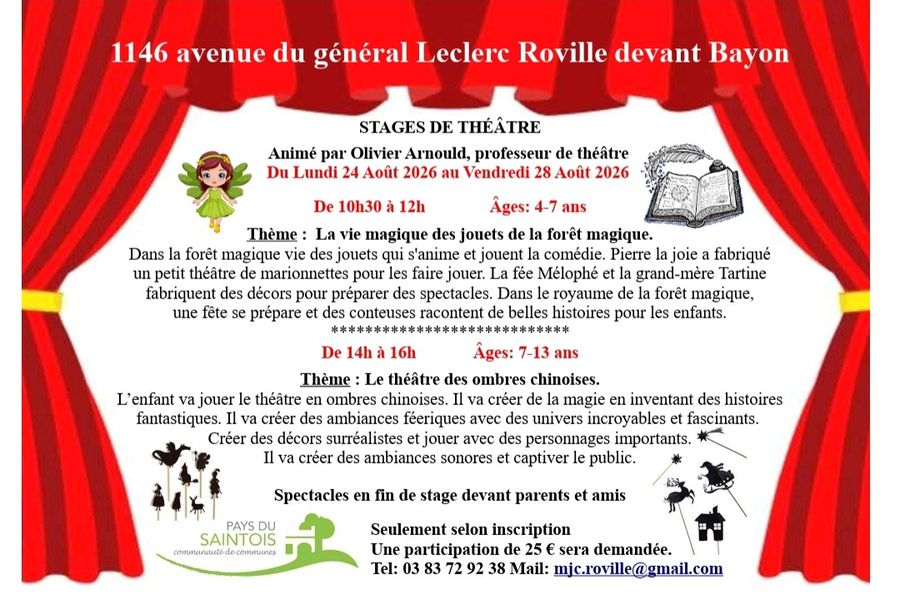 1146 avenue du général Leclerc Roville devant Bayon

STAGES DE THÉÂTRE

Animé par Olivier Arnould, professeur de théâtre
Du Lundi 24 Août 2026 au Vendredi 28 Août 2026

De 10h30 à 12h Âges: 4-7 ans

Thème : La vie magique des jouets de la forêt magique.
Dans la forêt magique vie des jouets qui s'anime et jouent la comédie. Pierre la joie a fabriqué un petit théâtre de marionnettes pour les faire jouer. La fée Mélophé et la grand-mère Tartine fabriquent des décors pour préparer des spectacles. Dans le royaume de la forêt magique, une fête se prépare et des conteuses racontent de belles histoires pour les enfants.
****************************

De 14h à 16h Âges: 7-13 ans

Thème : Le théâtre des ombres chinoises.
L'enfant va jouer le théâtre en ombres chinoises. Il va créer de la magie en inventant des histoires fantastiques. Il va créer des ambiances féeriques avec des univers incroyables et fascinants. Créer des décors surréalistes et jouer avec des personnages importants. Il va créer des ambiances sonores et captiver le public.

Spectacles en fin de stage devant parents et amis

PAYS DU SAINTOIS communauté de communes

Seulement selon inscription
Une participation de 25 € sera demandée.
Tel: 03 83 72 92 38 Mail: mjc.roville@gmail.com